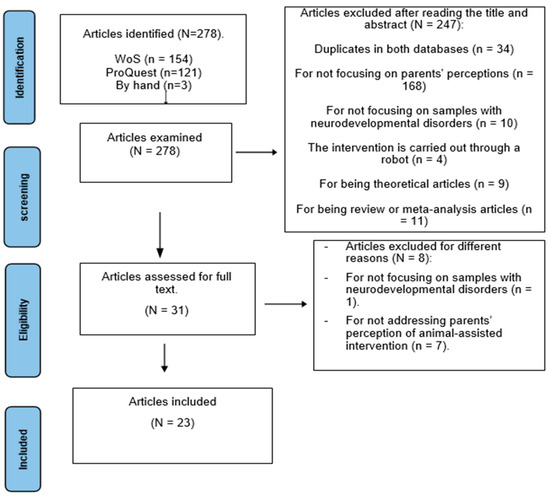 Identification

Articles identified (N=278).

WoS (n = 154)
ProQuest (n=121)
By hand (n=3)

Articles excluded after reading the title and abstract (N = 247):

Duplicates in both databases (n = 34)

For not focusing on parents' perceptions (n = 168)

For not focusing on samples with neurodevelopmental disorders (n = 10)

The intervention is carried out through a robot (n = 4)

For being theoretical articles (n = 9)

For being review or meta-analysis articles (n = 11)

screening

Articles examined
(N = 278)

Eligibility

Articles assessed for full text.

(N = 31)

- Articles excluded for different reasons (N = 8):

- For not focusing on samples with neurodevelopmental disorders (n = 1).

- For not addressing parents' perception of animal-assisted intervention (n = 7).

Included

Articles included

(N = 23)